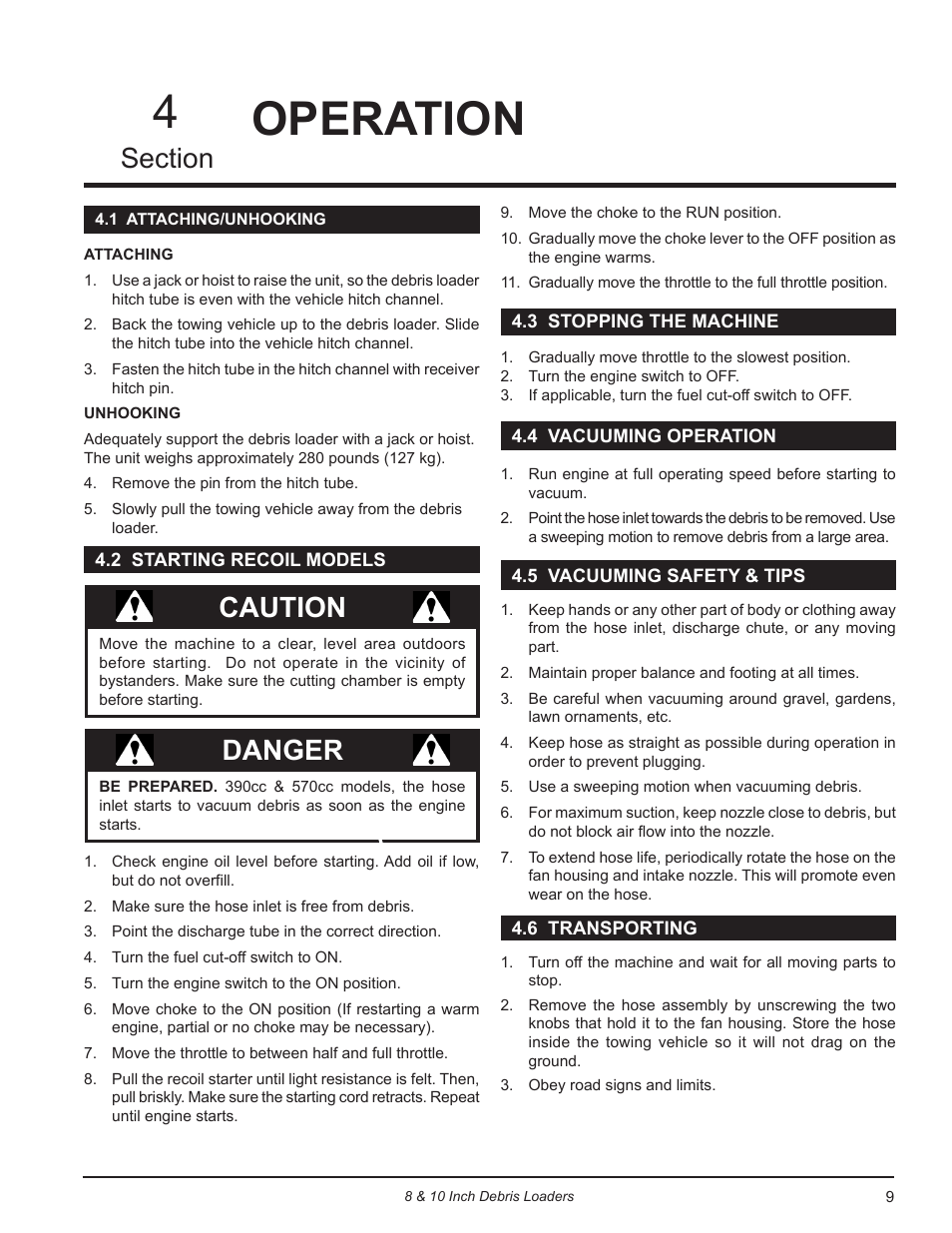 4
Section
OPERATION

4.1 ATTACHING/UNHOOKING

ATTACHING

1. Use a jack or hoist to raise the unit, so the debris loader hitch tube is even with the vehicle hitch channel.
2. Back the towing vehicle up to the debris loader. Slide the hitch tube into the vehicle hitch channel.
3. Fasten the hitch tube in the hitch channel with receiver hitch pin.

UNHOOKING

Adequately support the debris loader with a jack or hoist. The unit weighs approximately 280 pounds (127 kg).

4. Remove the pin from the hitch tube.
5. Slowly pull the towing vehicle away from the debris loader.

4.2 STARTING RECOIL MODELS

CAUTION

Move the machine to a clear, level area outdoors before starting. Do not operate in the vicinity of bystanders. Make sure the cutting chamber is empty before starting.

DANGER

BE PREPARED. 390cc & 570cc models, the hose inlet starts to vacuum debris as soon as the engine starts.

1. Check engine oil level before starting. Add oil if low, but do not overfill.
2. Make sure the hose inlet is free from debris.
3. Point the discharge tube in the correct direction.
4. Turn the fuel cut-off switch to ON.
5. Turn the engine switch to the ON position.
6. Move choke to the ON position (If restarting a warm engine, partial or no choke may be necessary).
7. Move the throttle to between half and full throttle.
8. Pull the recoil starter until light resistance is felt. Then, pull briskly. Make sure the starting cord retracts. Repeat until engine starts.
9. Move the choke to the RUN position.
10. Gradually move the choke lever to the OFF position as the engine warms.
11. Gradually move the throttle to the full throttle position.

4.3 STOPPING THE MACHINE

1. Gradually move throttle to the slowest position.
2. Turn the engine switch to OFF.
3. If applicable, turn the fuel cut-off switch to OFF.

4.4 VACUUMING OPERATION

1. Run engine at full operating speed before starting to vacuum.
2. Point the hose inlet towards the debris to be removed. Use a sweeping motion to remove debris from a large area.

4.5 VACUUMING SAFETY & TIPS

1. Keep hands or any other part of body or clothing away from the hose inlet, discharge chute, or any moving part.
2. Maintain proper balance and footing at all times.
3. Be careful when vacuuming around gravel, gardens, lawn ornaments, etc.
4. Keep hose as straight as possible during operation in order to prevent plugging.
5. Use a sweeping motion when vacuuming debris.
6. For maximum suction, keep nozzle close to debris, but do not block air flow into the nozzle.
7. To extend hose life, periodically rotate the hose on the fan housing and intake nozzle. This will promote even wear on the hose.

4.6 TRANSPORTING

1. Turn off the machine and wait for all moving parts to stop.
2. Remove the hose assembly by unscrewing the two knobs that hold it to the fan housing. Store the hose inside the towing vehicle so it will not drag on the ground.
3. Obey road signs and limits.

8 & 10 Inch Debris Loaders
9